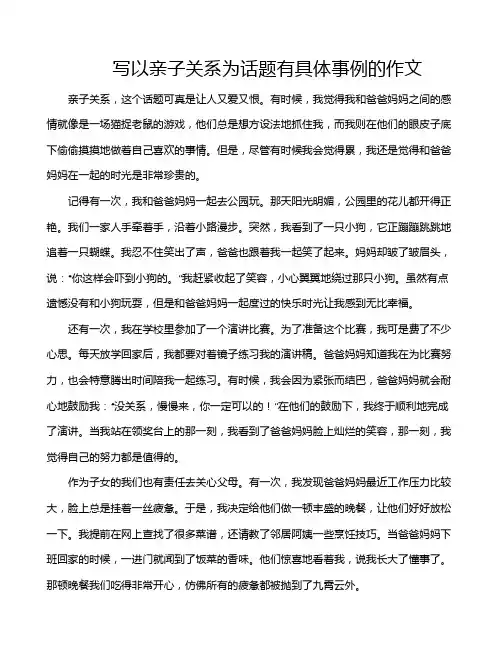 写以亲子关系为话题有具体事例的作文

亲子关系，这个话题可真是让人又爱又恨。有时候，我觉得我和爸爸妈妈之间的感情就像是一场猫捉老鼠的游戏，他们总是想方设法地抓住我，而我则在他们的眼皮子底下偷偷摸摸地做着自己喜欢的事情。但是，尽管有时候我会觉得累，我还是觉得和爸爸妈妈在一起的时光是非常珍贵的。

记得有一次，我和爸爸妈妈一起去公园玩。那天阳光明媚，公园里的花儿都开得正艳。我们一家人手牵着手，沿着小路漫步。突然，我看到了一只小狗，它正蹦蹦跳跳地追着一只蝴蝶。我忍不住笑出了声，爸爸也跟着我一起笑了起来。妈妈却皱了皱眉头，说："你这样会吓到小狗的。"我赶紧收起了笑容，小心翼翼地绕过那只小狗。虽然有点遗憾没有和小狗玩耍，但是和爸爸妈妈一起度过的快乐时光让我感到无比幸福。

还有一次，我在学校里参加了一个演讲比赛。为了准备这个比赛，我可是费了不少心思。每天放学回家后，我都要对着镜子练习我的演讲稿。爸爸妈妈知道我在为比赛努力，也会特意腾出时间陪我一起练习。有时候，我会因为紧张而结巴，爸爸妈妈就会耐心地鼓励我："没关系，慢慢来，你一定可以的！"在他们的鼓励下，我终于顺利地完成了演讲。当我站在领奖台上的那一刻，我看到了爸爸妈妈脸上灿烂的笑容，那一刻，我觉得自己的努力都是值得的。

作为子女的我们也有责任去关心父母。有一次，我发现爸爸妈妈最近工作压力比较大，脸上总是挂着一丝疲惫。于是，我决定给他们做一顿丰盛的晚餐，让他们好好放松一下。我提前在网上查找了很多菜谱，还请教了邻居阿姨一些烹饪技巧。当爸爸妈妈下班回家的时候，一进门就闻到了饭菜的香味。他们惊喜地看着我，说我长大了懂事了。那顿晚餐我们吃得非常开心，仿佛所有的疲惫都被抛到了九霄云外。